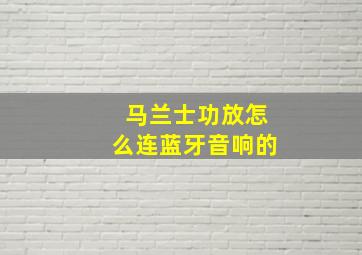 马兰士功放怎么连蓝牙音响的